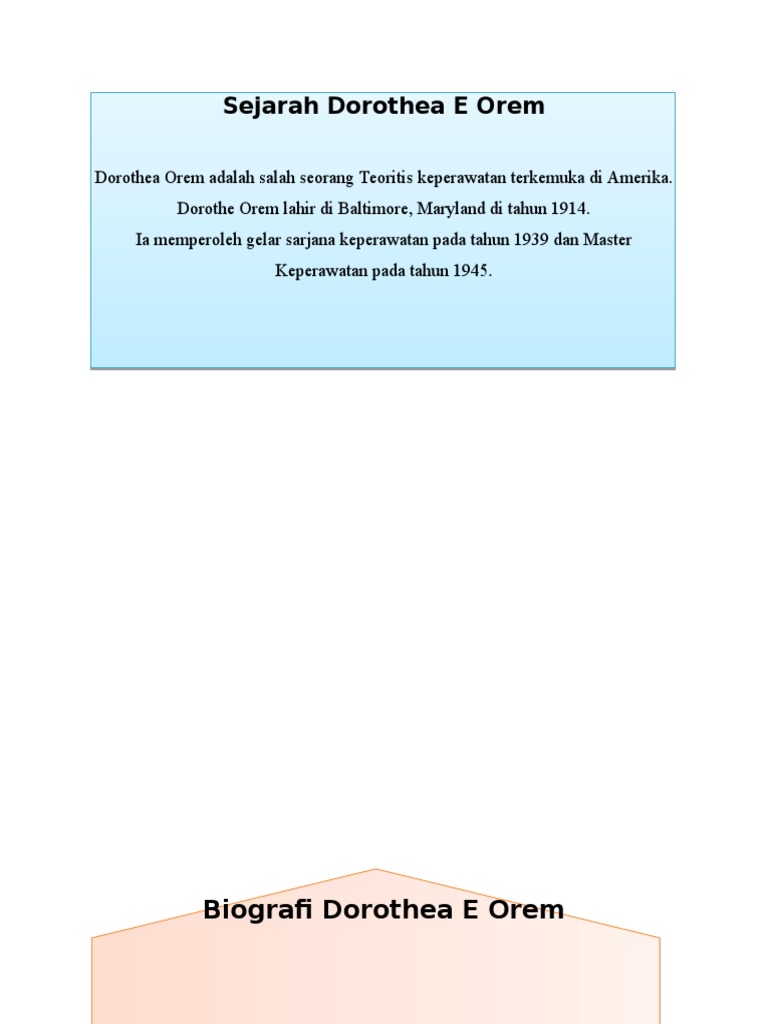 Sejarah Dorothea E Orem

Dorothea Orem adalah salah seorang Teoritis keperawatan terkemuka di Amerika.
Dorothe Orem lahir di Baltimore, Maryland di tahun 1914.
Ia memperoleh gelar sarjana keperawatan pada tahun 1939 dan Master Keperawatan pada tahun 1945.

Biografi Dorothea E Orem